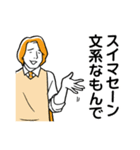 スイマセーン
文系なもんで